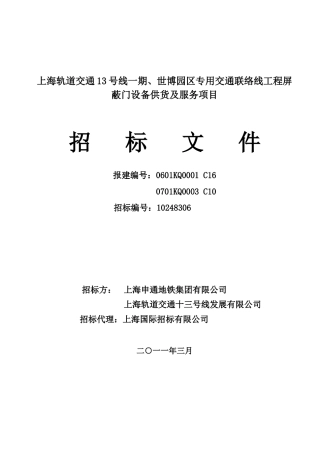 上海轨道交通13号线一期、世博园区专用交通联络线工程屏蔽门设备供货及服务项目

招　标　文　件

报建编号：0601KQ0001 C16
0701KQ0003 C10
招标编号：10248306

招标方：　上海申通地铁集团有限公司
上海轨道交通十三号线发展有限公司
招标代理：上海国际招标有限公司

二〇一一年三月